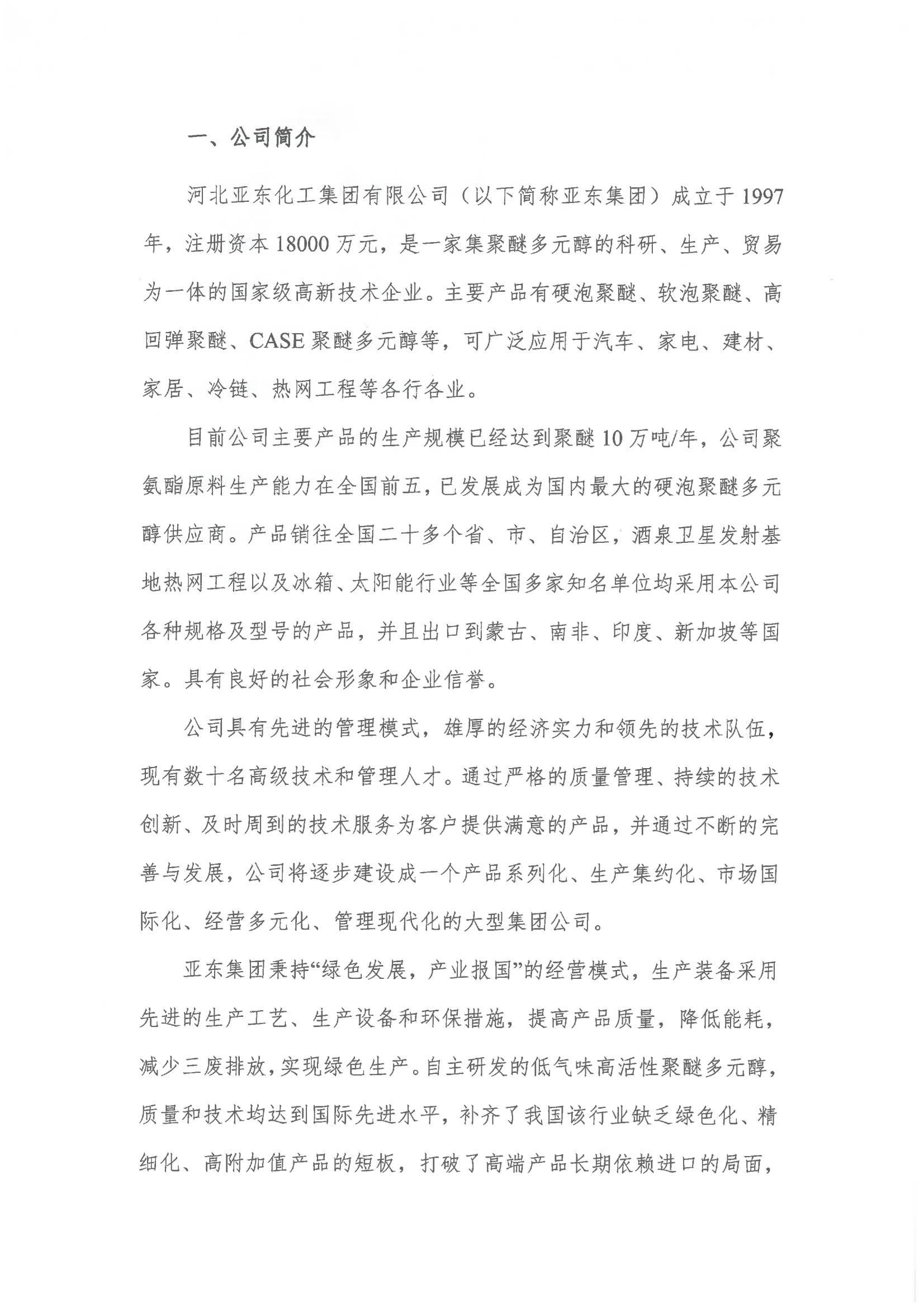 一、公司简介

河北亚东化工集团有限公司（以下简称亚东集团）成立于1997年，注册资本18000万元，是一家集聚醚多元醇的科研、生产、贸易为一体的国家级高新技术企业。主要产品有硬泡聚醚、软泡聚醚、高回弹聚醚、CASE聚醚多元醇等，可广泛应用于汽车、家电、建材、家居、冷链、热网工程等各行各业。

目前公司主要产品的生产规模已经达到聚醚10万吨/年，公司聚氨酯原料生产能力在全国前五，已发展成为国内最大的硬泡聚醚多元醇供应商。产品销往全国二十多个省、市、自治区，酒泉卫星发射基地热网工程以及冰箱、太阳能行业等全国多家知名单位均采用本公司各种规格及型号的产品，并且出口到蒙古、南非、印度、新加坡等国家。具有良好的社会形象和企业信誉。

公司具有先进的管理模式，雄厚的经济实力和领先的技术队伍，现有数十名高级技术和管理人才。通过严格的质量管理、持续的技术创新、及时周到的技术服务为客户提供满意的产品，并通过不断的完善与发展，公司将逐步建设成一个产品系列化、生产集约化、市场国际化、经营多元化、管理现代化的大型集团公司。

亚东集团秉持“绿色发展，产业报国”的经营模式，生产装备采用先进的生产工艺、生产设备和环保措施，提高产品质量，降低能耗，减少三废排放，实现绿色生产。自主研发的低气味高活性聚醚多元醇，质量和技术均达到国际先进水平，补齐了我国该行业缺乏绿色化、精细化、高附加值产品的短板，打破了高端产品长期依赖进口的局面，